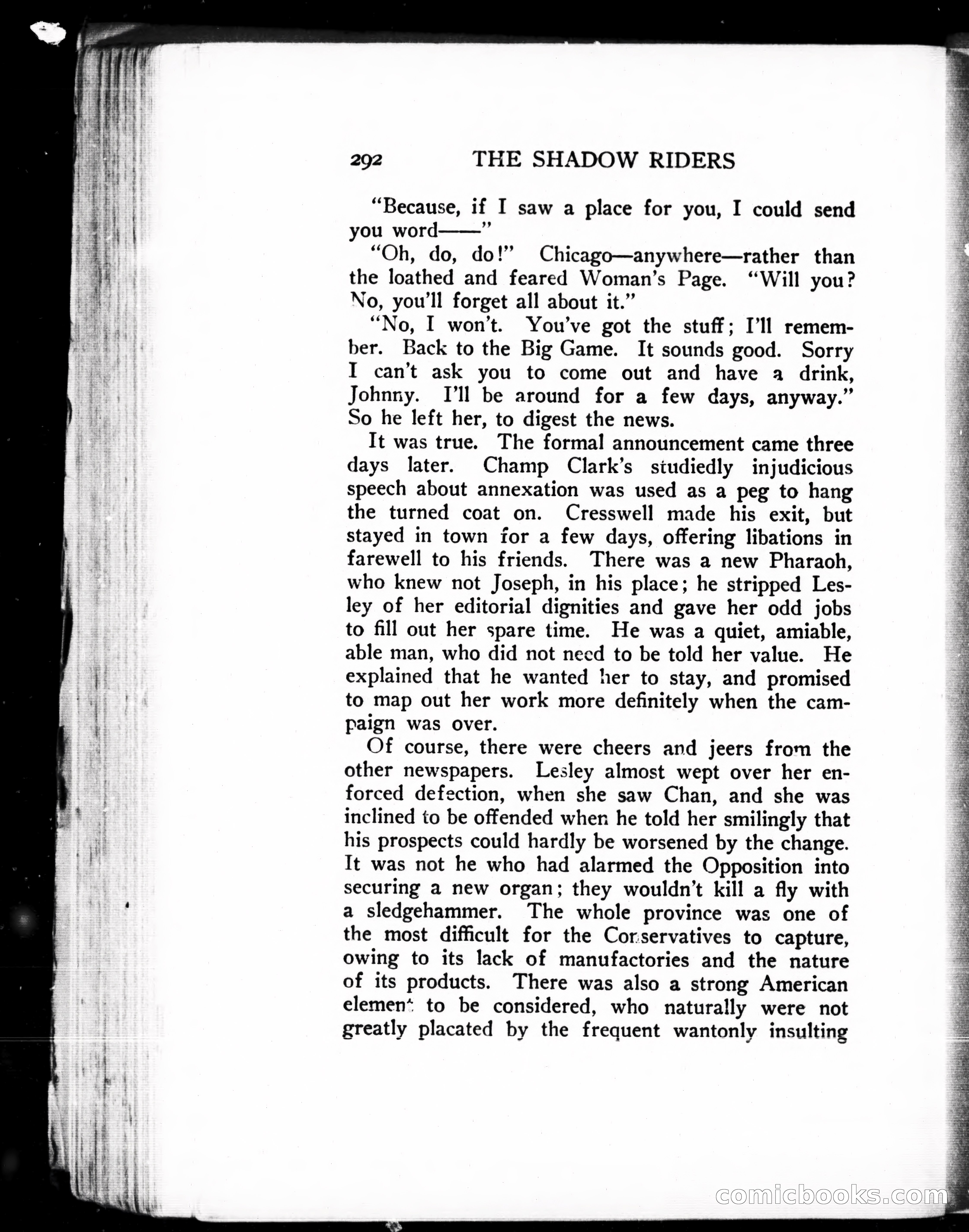 292 THE SHADOW RIDERS

"Because, if I saw a place for you, I could send you word——"

"Oh, do, do!" Chicago—anywhere—rather than the loathed and feared Woman's Page. "Will you? No, you'll forget all about it."

"No, I won't. You've got the stuff; I'll remember. Back to the Big Game. It sounds good. Sorry I can't ask you to come out and have a drink, Johnny. I'll be around for a few days, anyway." So he left her, to digest the news.

It was true. The formal announcement came three days later. Champ Clark's studiedly injudicious speech about annexation was used as a peg to hang the turned coat on. Cresswell made his exit, but stayed in town for a few days, offering libations in farewell to his friends. There was a new Pharaoh, who knew not Joseph, in his place; he stripped Lesley of her editorial dignities and gave her odd jobs to fill out her spare time. He was a quiet, amiable, able man, who did not need to be told her value. He explained that he wanted her to stay, and promised to map out her work more definitely when the campaign was over.

Of course, there were cheers and jeers from the other newspapers. Lesley almost wept over her enforced defection, when she saw Chan, and she was inclined to be offended when he told her smilingly that his prospects could hardly be worsened by the change. It was not he who had alarmed the Opposition into securing a new organ; they wouldn't kill a fly with a sledgehammer. The whole province was one of the most difficult for the Conservatives to capture, owing to its lack of manufactories and the nature of its products. There was also a strong American element to be considered, who naturally were not greatly placated by the frequent wantonly insulting

comicbooks.com